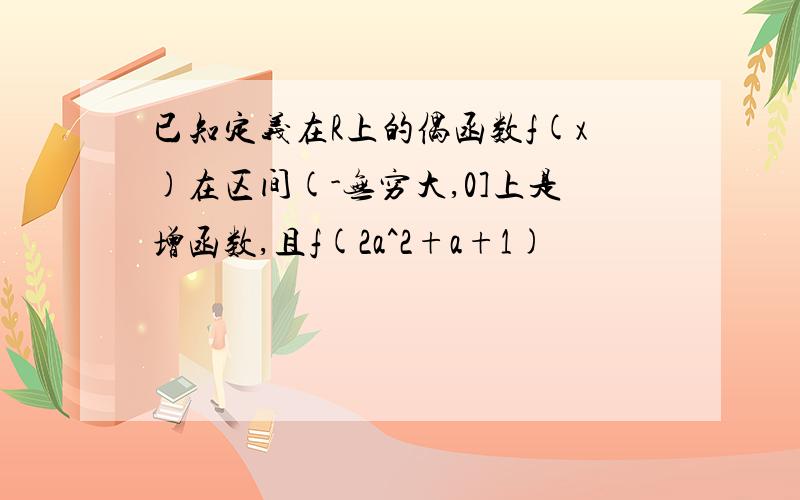 已知定義在R上的偶函数f(x)在区间(-無穷大,0]上是增函数,且f(2a^2+a+1)